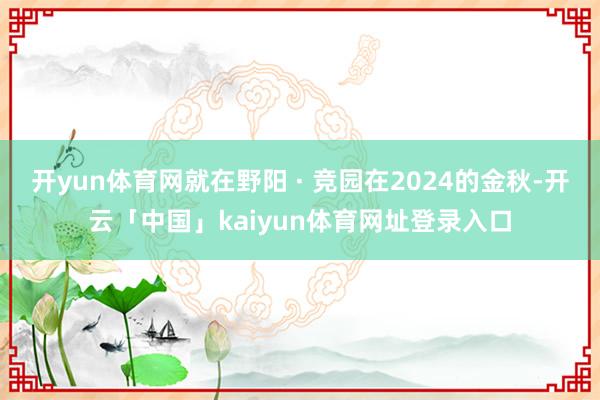 开yun体育网就在野阳 · 竞园在2024的金秋-开云「中国」kaiyun体育网址登录入口